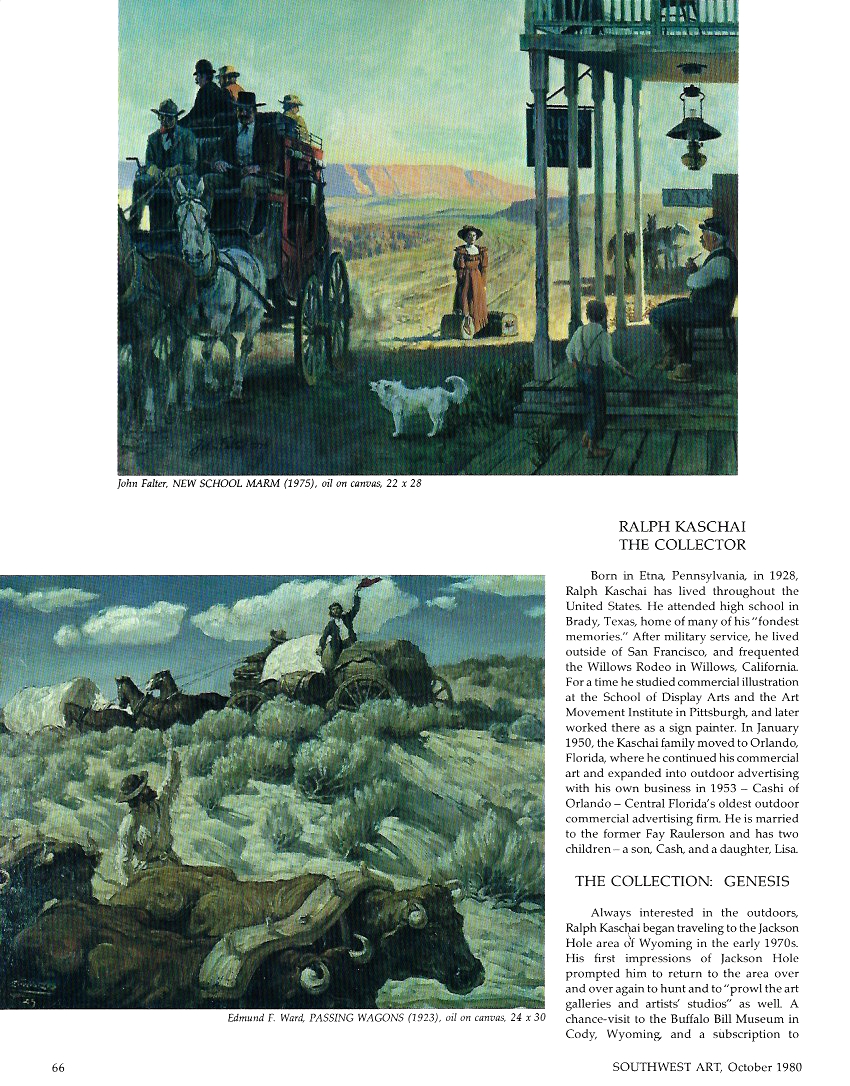 John Falter, NEW SCHOOL MARM (1975), oil on canvas, 22 x 28

RALPH KASCHAI
THE COLLECTOR

Born in Etna, Pennsylvania, in 1928, Ralph Kaschai has lived throughout the United States. He attended high school in Brady, Texas, home of many of his "fondest memories." After military service, he lived outside of San Francisco, and frequented the Willows Rodeo in Willows, California. For a time he studied commercial illustration at the School of Display Arts and the Art Movement Institute in Pittsburgh, and later worked there as a sign painter. In January 1950, the Kaschai family moved to Orlando, Florida, where he continued his commercial art and expanded into outdoor advertising with his own business in 1953 – Cashi of Orlando – Central Florida's oldest outdoor commercial advertising firm. He is married to the former Fay Raulerson and has two children – a son, Cash, and a daughter, Lisa.

THE COLLECTION: GENESIS

Always interested in the outdoors, Ralph Kaschai began traveling to the Jackson Hole area of Wyoming in the early 1970s. His first impressions of Jackson Hole prompted him to return to the area over and over again to hunt and to "prowl the art galleries and artists' studios" as well. A chance-visit to the Buffalo Bill Museum in Cody, Wyoming, and a subscription to

Edmund F. Ward, PASSING WAGONS (1923), oil on canvas, 24 x 30

66

SOUTHWEST ART, October 1980